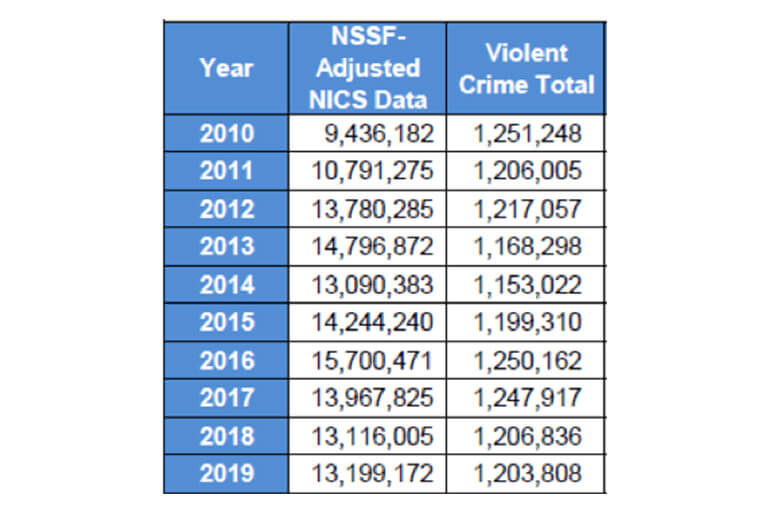 | Year | NSSF-Adjusted NICS Data | Violent Crime Total |
|---|---|---|
| 2010 | 9,436,182 | 1,251,248 |
| 2011 | 10,791,275 | 1,206,005 |
| 2012 | 13,780,285 | 1,217,057 |
| 2013 | 14,796,872 | 1,168,298 |
| 2014 | 13,090,383 | 1,153,022 |
| 2015 | 14,244,240 | 1,199,310 |
| 2016 | 15,700,471 | 1,250,162 |
| 2017 | 13,967,825 | 1,247,917 |
| 2018 | 13,116,005 | 1,206,836 |
| 2019 | 13,199,172 | 1,203,808 |